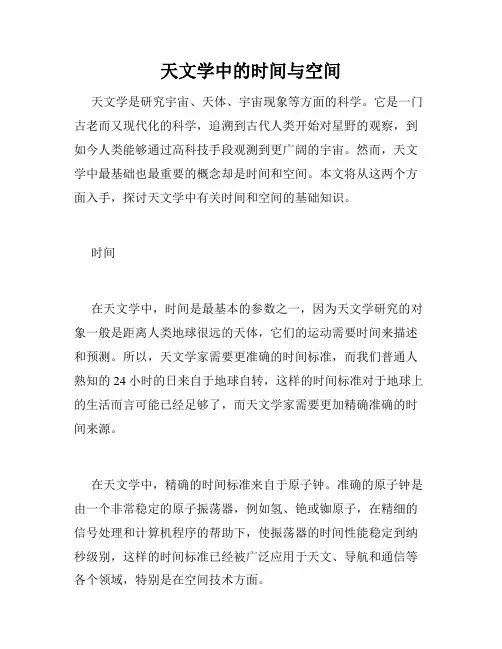 天文学中的时间与空间

天文学是研究宇宙、天体、宇宙现象等方面的科学。它是一门古老而又现代化的科学，追溯到古代人类开始对星野的观察，到如今人类能够通过高科技手段观测到更广阔的宇宙。然而，天文学中最基础也最重要的概念却是时间和空间。本文将从这两个方面入手，探讨天文学中有关时间和空间的基础知识。

时间

在天文学中，时间是最基本的参数之一，因为天文学研究的对象一般是距离人类地球很远的天体，它们的运动需要时间来描述和预测。所以，天文学家需要更准确的时间标准，而我们普通人熟知的 24 小时的日来自于地球自转，这样的时间标准对于地球上的生活而言可能已经足够了，而天文学家需要更加精确准确的时间来源。

在天文学中，精确的时间标准来自于原子钟。准确的原子钟是由一个非常稳定的原子振荡器，例如氢、铯或铷原子，在精细的信号处理和计算机程序的帮助下，使振荡器的时间性能稳定到纳秒级别，这样的时间标准已经被广泛应用于天文、导航和通信等各个领域，特别是在空间技术方面。